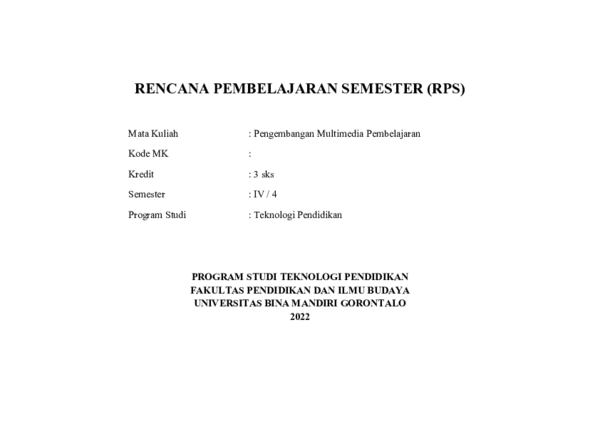 RENCANA PEMBELAJARAN SEMESTER (RPS)

Mata Kuliah : Pengembangan Multimedia Pembelajaran
Kode MK :
Kredit : 3 sks
Semester : IV / 4
Program Studi : Teknologi Pendidikan

PROGRAM STUDI TEKNOLOGI PENDIDIKAN
FAKULTAS PENDIDIKAN DAN ILMU BUDAYA
UNIVERSITAS BINA MANDIRI GORONTALO
2022